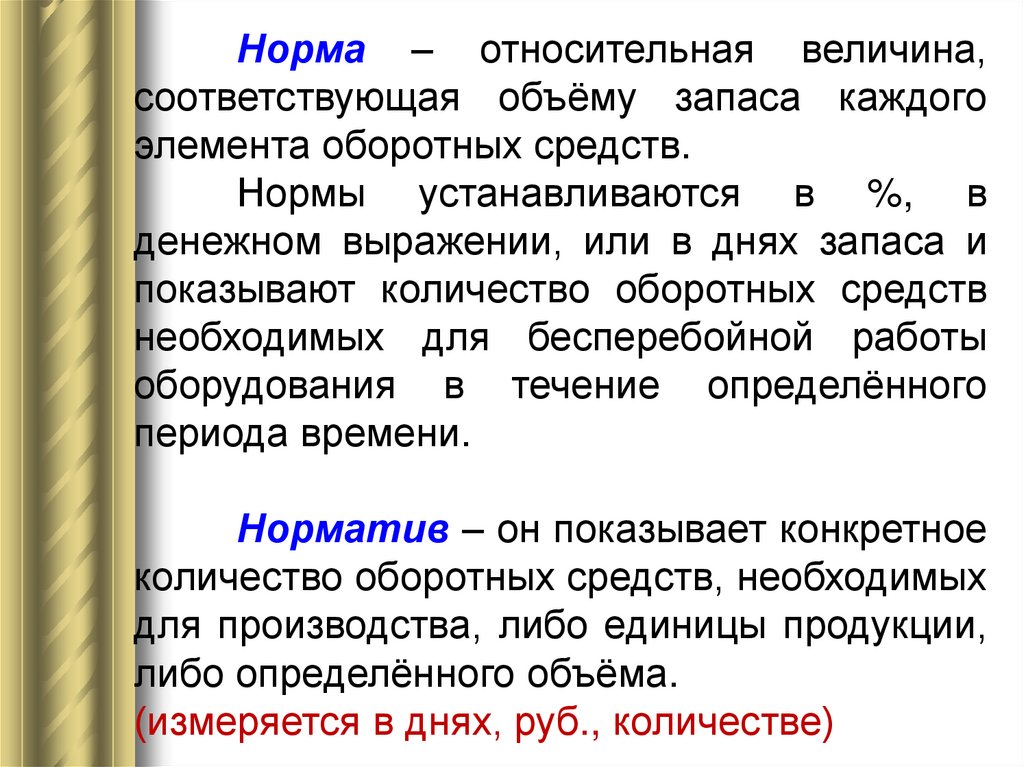 Норма – относительная величина, соответствующая объёму запаса каждого элемента оборотных средств.

Нормы устанавливаются в %, в денежном выражении, или в днях запаса и показывают количество оборотных средств необходимых для бесперебойной работы оборудования в течение определённого периода времени.

Норматив – он показывает конкретное количество оборотных средств, необходимых для производства, либо единицы продукции, либо определённого объёма.
(измеряется в днях, руб., количестве)